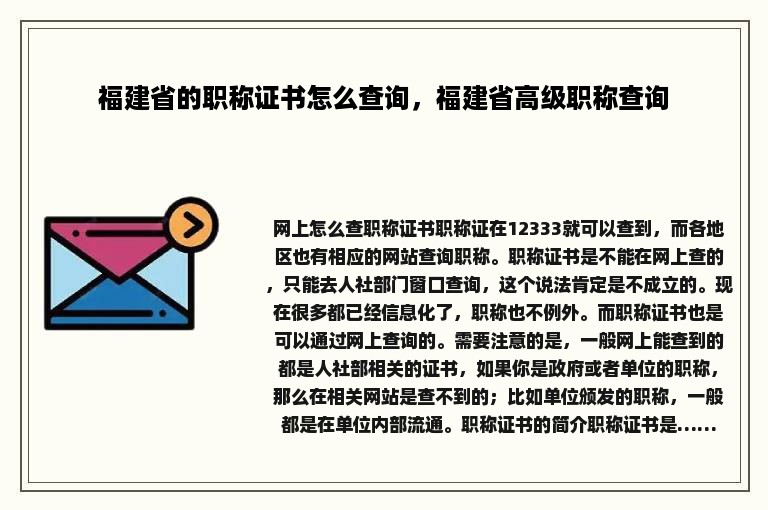 福建省的职称证书怎么查询，福建省高级职称查询

网上怎么查职称证书职称证在12333就可以查到，而各地区也有相应的网站查询职称。职称证书是不能在网上查的，只能去人社部门窗口查询，这个说法肯定是不成立的。现在很多都已经信息化了，职称也不例外。而职称证书也是可以通过网上查询的。需要注意的是，一般网上能查到的都是人社部相关的证书，如果你是政府或者单位的职称，那么在相关网站是查不到的；比如单位颁发的职称，一般都是在单位内部流通。职称证书的简介职称证书是......